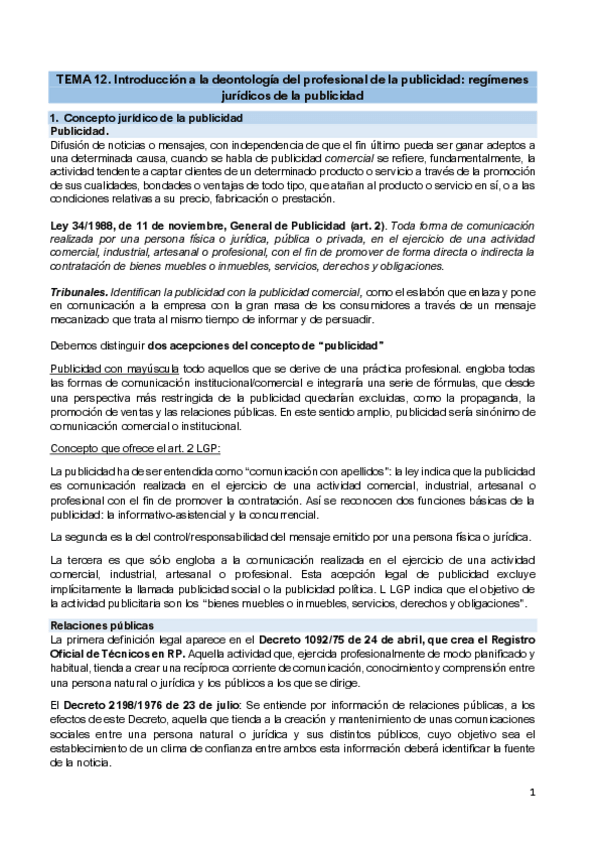 TEMA 12. Introducción a la deontología del profesional de la publicidad: regímenes jurídicos de la publicidad

1. Concepto jurídico de la publicidad
Publicidad.
Difusión de noticias o mensajes, con independencia de que el fin último pueda ser ganar adeptos a una determinada causa, cuando se habla de publicidad comercial se refiere, fundamentalmente, la actividad tendente a captar clientes de un determinado producto o servicio a través de la promoción de sus cualidades, bondades o ventajas de todo tipo, que atañan al producto o servicio en sí, o a las condiciones relativas a su precio, fabricación o prestación.

Ley 34/1988, de 11 de noviembre, General de Publicidad (art. 2). Toda forma de comunicación realizada por una persona física o jurídica, pública o privada, en el ejercicio de una actividad comercial, industrial, artesanal o profesional, con el fin de promover de forma directa o indirecta la contratación de bienes muebles o inmuebles, servicios, derechos y obligaciones.

Tribunales. Identifican la publicidad con la publicidad comercial, como el eslabón que enlaza y pone en comunicación a la empresa con la gran masa de los consumidores a través de un mensaje mecanizado que trata al mismo tiempo de informar y de persuadir.

Debemos distinguir dos acepciones del concepto de "publicidad"

Publicidad con mayúscula todo aquellos que se derive de una práctica profesional. engloba todas las formas de comunicación institucional/comercial e integraría una serie de fórmulas, que desde una perspectiva más restringida de la publicidad quedarían excluidas, como la propaganda, la promoción de ventas y las relaciones públicas. En este sentido amplio, publicidad sería sinónimo de comunicación comercial o institucional.

Concepto que ofrece el art. 2 LGP:

La publicidad ha de ser entendida como "comunicación con apellidos": la ley indica que la publicidad es comunicación realizada en el ejercicio de una actividad comercial, industrial, artesanal o profesional con el fin de promover la contratación. Así se reconocen dos funciones básicas de la publicidad: la informativo-asistencial y la concurrencial.

La segunda es la del control/responsabilidad del mensaje emitido por una persona física o jurídica.

La tercera es que sólo engloba a la comunicación realizada en el ejercicio de una actividad comercial, industrial, artesanal o profesional. Esta acepción legal de publicidad excluye implícitamente la llamada publicidad social o la publicidad política. L LGP indica que el objetivo de la actividad publicitaria son los "bienes muebles o inmuebles, servicios, derechos y obligaciones".

Relaciones públicas
La primera definición legal aparece en el Decreto 1092/75 de 24 de abril, que crea el Registro Oficial de Técnicos en RP. Aquella actividad que, ejercida profesionalmente de modo planificado y habitual, tienda a crear una recíproca corriente de comunicación, conocimiento y comprensión entre una persona natural o jurídica y los públicos a los que se dirige.

El Decreto 2198/1976 de 23 de julio: Se entiende por información de relaciones públicas, a los efectos de este Decreto, aquella que tienda a la creación y mantenimiento de unas comunicaciones sociales entre una persona natural o jurídica y sus distintos públicos, cuyo objetivo sea el establecimiento de un clima de confianza entre ambos esta información deberá identificar la fuente de la noticia.

1